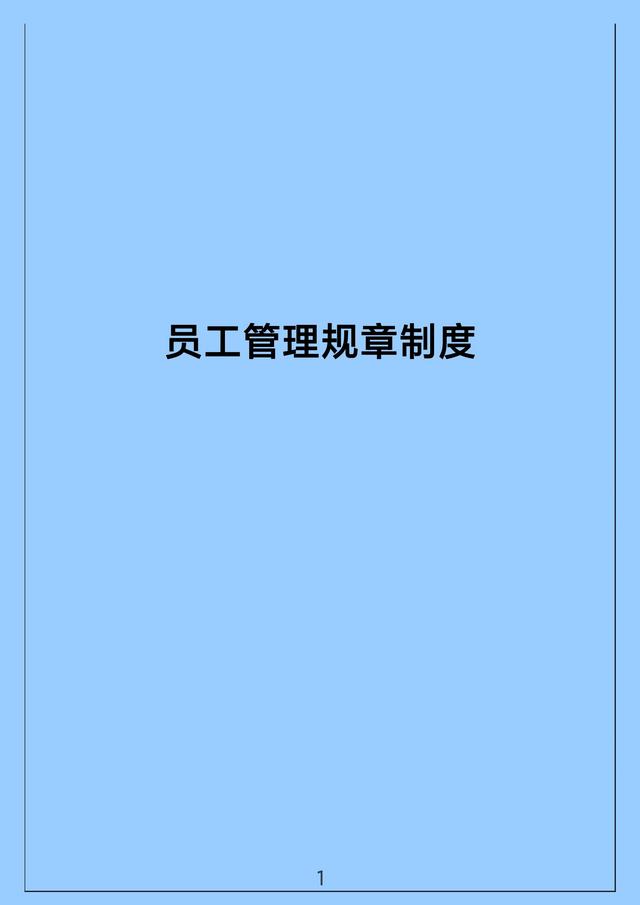 员工管理规章制度

1